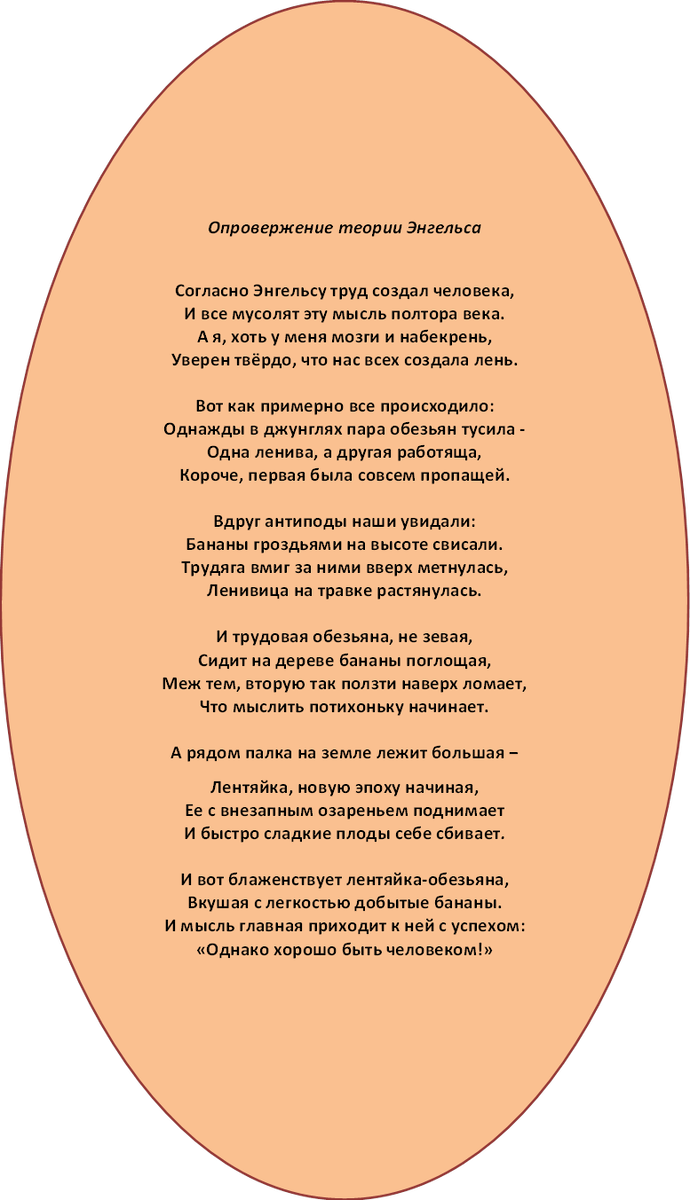 Опровержение теории Энгельса

Согласно Энгельсу труд создал человека,
И все мусолят эту мысль полтора века.
А я, хоть у меня мозги и набекрень,
Уверен твёрдо, что нас всех создала лень.

Вот как примерно все происходило:
Однажды в джунглях пара обезьян тусила -
Одна ленива, а другая работяща,
Короче, первая была совсем пропащей.

Вдруг антиподы наши увидали:
Бананы гроздьями на высоте свисали.
Трудяга вмиг за ними вверх метнулась,
Ленивица на травке растянулась.

И трудовая обезьяна, не зевая,
Сидит на дереве бананы поглощая,
Меж тем, вторую так ползти наверх ломает,
Что мыслить потихоньку начинает.

А рядом палка на земле лежит большая –

Лентяйка, новую эпоху начиная,
Ее с внезапным озареньем поднимает
И быстро сладкие плоды себе сбивает.

И вот блаженствует лентяйка-обезьяна,
Вкушая с легкостью добытые бананы.
И мысль главная приходит к ней с успехом:
«Однако хорошо быть человеком!»